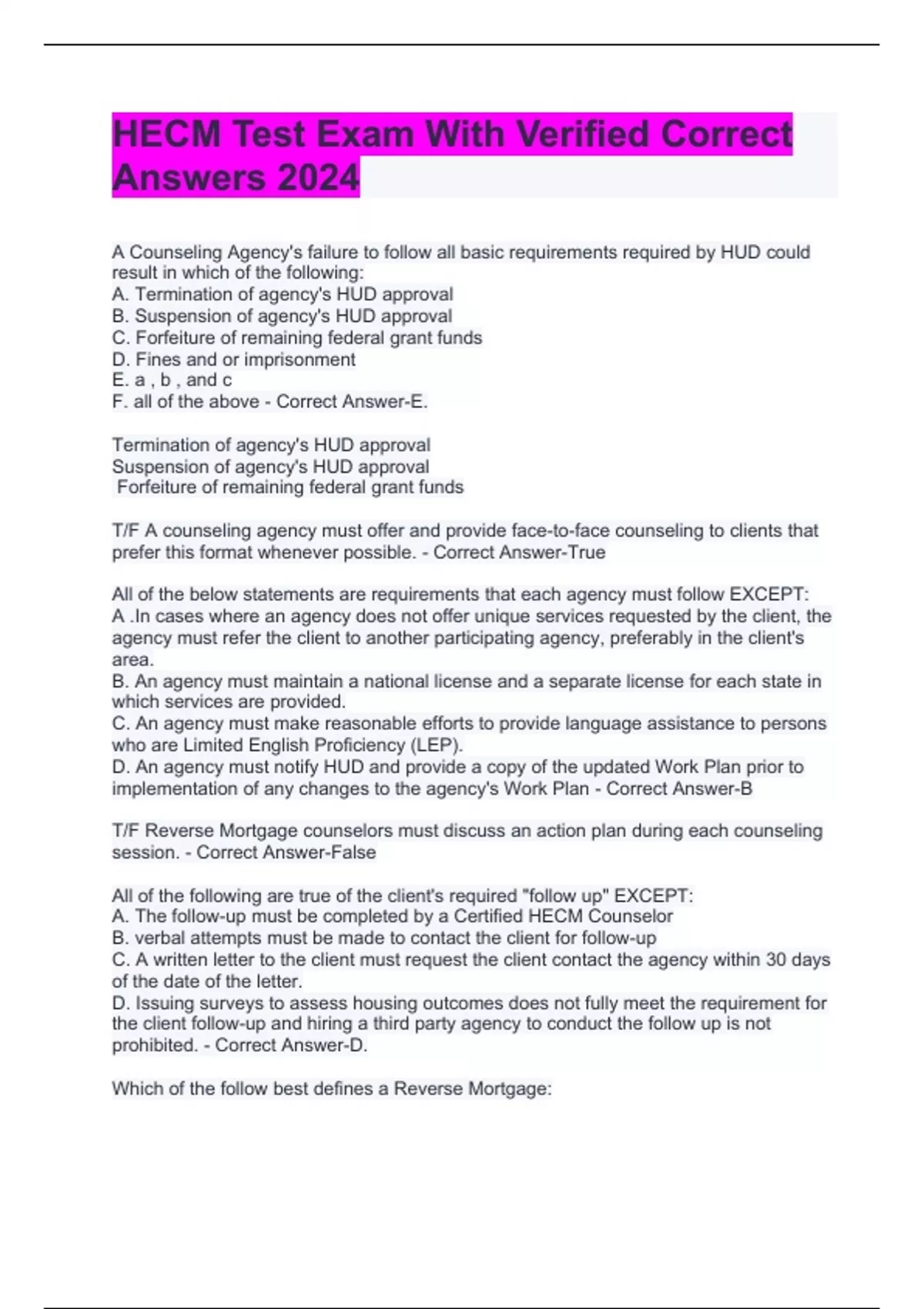 HECM Test Exam With Verified Correct Answers 2024

A Counseling Agency's failure to follow all basic requirements required by HUD could result in which of the following:
A. Termination of agency's HUD approval
B. Suspension of agency's HUD approval
C. Forfeiture of remaining federal grant funds
D. Fines and or imprisonment
E. a , b , and c
F. all of the above - Correct Answer-E.

Termination of agency's HUD approval
Suspension of agency's HUD approval
Forfeiture of remaining federal grant funds

T/F A counseling agency must offer and provide face-to-face counseling to clients that prefer this format whenever possible. - Correct Answer-True

All of the below statements are requirements that each agency must follow EXCEPT:
A .In cases where an agency does not offer unique services requested by the client, the agency must refer the client to another participating agency, preferably in the client's area.
B. An agency must maintain a national license and a separate license for each state in which services are provided.
C. An agency must make reasonable efforts to provide language assistance to persons who are Limited English Proficiency (LEP).
D. An agency must notify HUD and provide a copy of the updated Work Plan prior to implementation of any changes to the agency's Work Plan - Correct Answer-B

T/F Reverse Mortgage counselors must discuss an action plan during each counseling session. - Correct Answer-False

All of the following are true of the client's required "follow up" EXCEPT:
A. The follow-up must be completed by a Certified HECM Counselor
B. verbal attempts must be made to contact the client for follow-up
C. A written letter to the client must request the client contact the agency within 30 days of the date of the letter.
D. Issuing surveys to assess housing outcomes does not fully meet the requirement for the client follow-up and hiring a third party agency to conduct the follow up is not prohibited. - Correct Answer-D.

Which of the follow best defines a Reverse Mortgage: